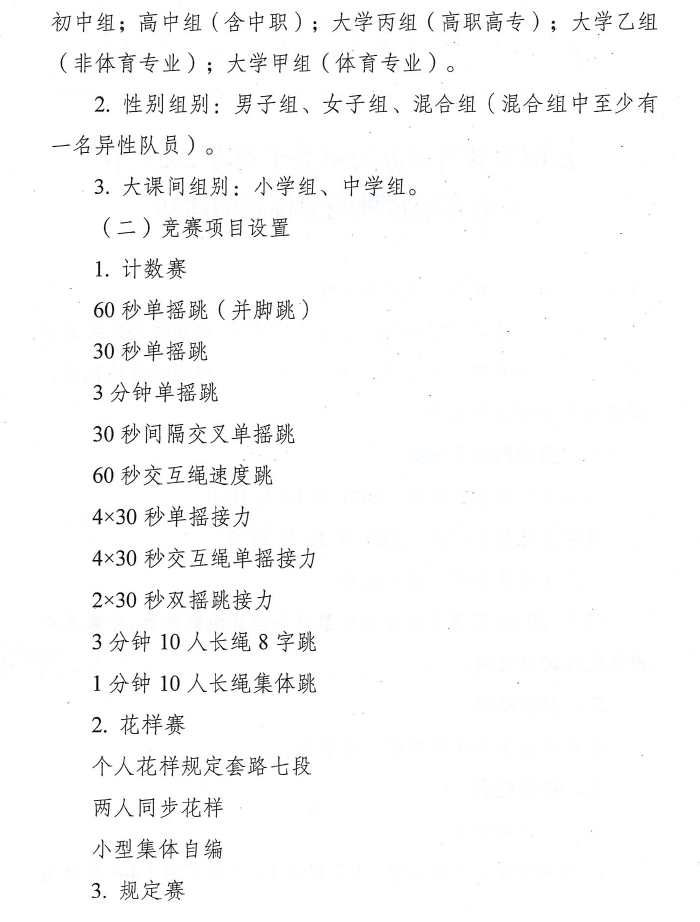 初中组；高中组（含中职）；大学丙组（高职高专）；大学乙组（非体育专业）；大学甲组（体育专业）。

2. 性别组别：男子组、女子组、混合组（混合组中至少有一名异性队员）。

3. 大课间组别：小学组、中学组。

（二）竞赛项目设置

1. 计数赛

60 秒单摇跳（并脚跳）

30 秒单摇跳

3 分钟单摇跳

30 秒间隔交叉单摇跳

60 秒交互绳速度跳

4×30 秒单摇接力

4×30 秒交互绳单摇接力

2×30 秒双摇跳接力

3 分钟 10 人长绳 8 字跳

1 分钟 10 人长绳集体跳

2. 花样赛

个人花样规定套路七段

两人同步花样

小型集体自编

3. 规定赛